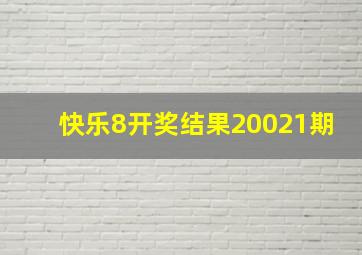 快乐8开奖结果20021期